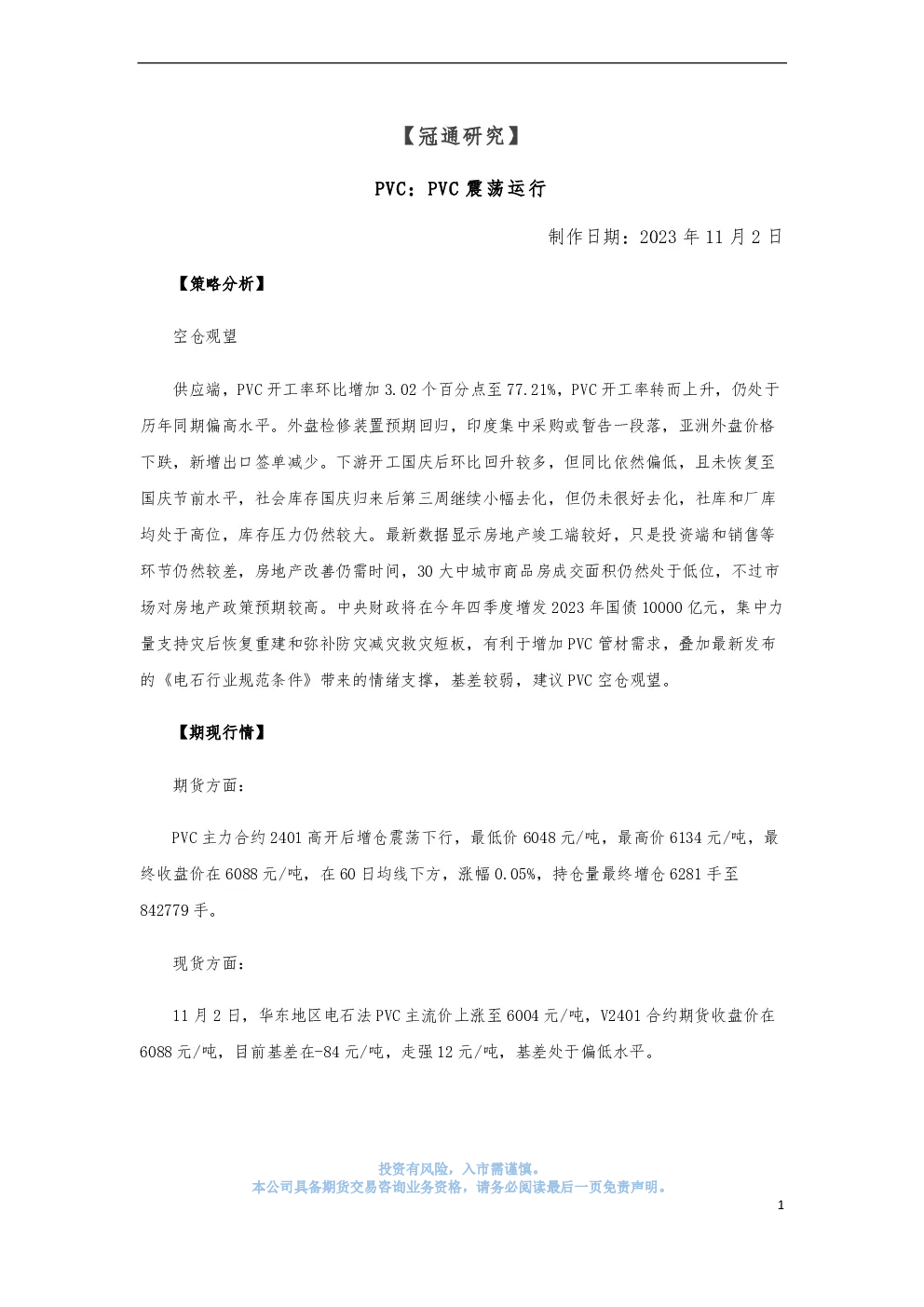 【冠通研究】

PVC：PVC震荡运行

制作日期：2023年11月2日

【策略分析】

空仓观望

供应端，PVC开工率环比增加3.02个百分点至77.21%，PVC开工率转而上升，仍处于历年同期偏高水平。外盘检修装置预期回归，印度集中采购或暂告一段落，亚洲外盘价格下跌，新增出口签单减少。下游开工国庆后环比回升较多，但同比依然偏低，且未恢复至国庆节前水平，社会库存国庆归来后第三周继续小幅去化，但仍未很好去化，社库和厂库均处于高位，库存压力仍然较大。最新数据显示房地产竣工端较好，只是投资端和销售等环节仍然较差，房地产改善仍需时间，30大中城市商品房成交面积仍然处于低位，不过市场对房地产政策预期较高。中央财政将在今年四季度增发2023年国债10000亿元，集中力量支持灾后恢复重建和弥补防灾减灾救灾短板，有利于增加PVC管材需求，叠加最新发布的《电石行业规范条件》带来的情绪支撑，基差较弱，建议PVC空仓观望。

【期现行情】

期货方面：

PVC主力合约2401高开后增仓震荡下行，最低价6048元/吨，最高价6134元/吨，最终收盘价在6088元/吨，在60日均线下方，涨幅0.05%，持仓量最终增仓6281手至842779手。

现货方面：

11月2日，华东地区电石法PVC主流价上涨至6004元/吨，V2401合约期货收盘价在6088元/吨，目前基差在-84元/吨，走强12元/吨，基差处于偏低水平。

投资有风险，入市需谨慎。
本公司具备期货交易咨询业务资格，请务必阅读最后一页免责声明。

1